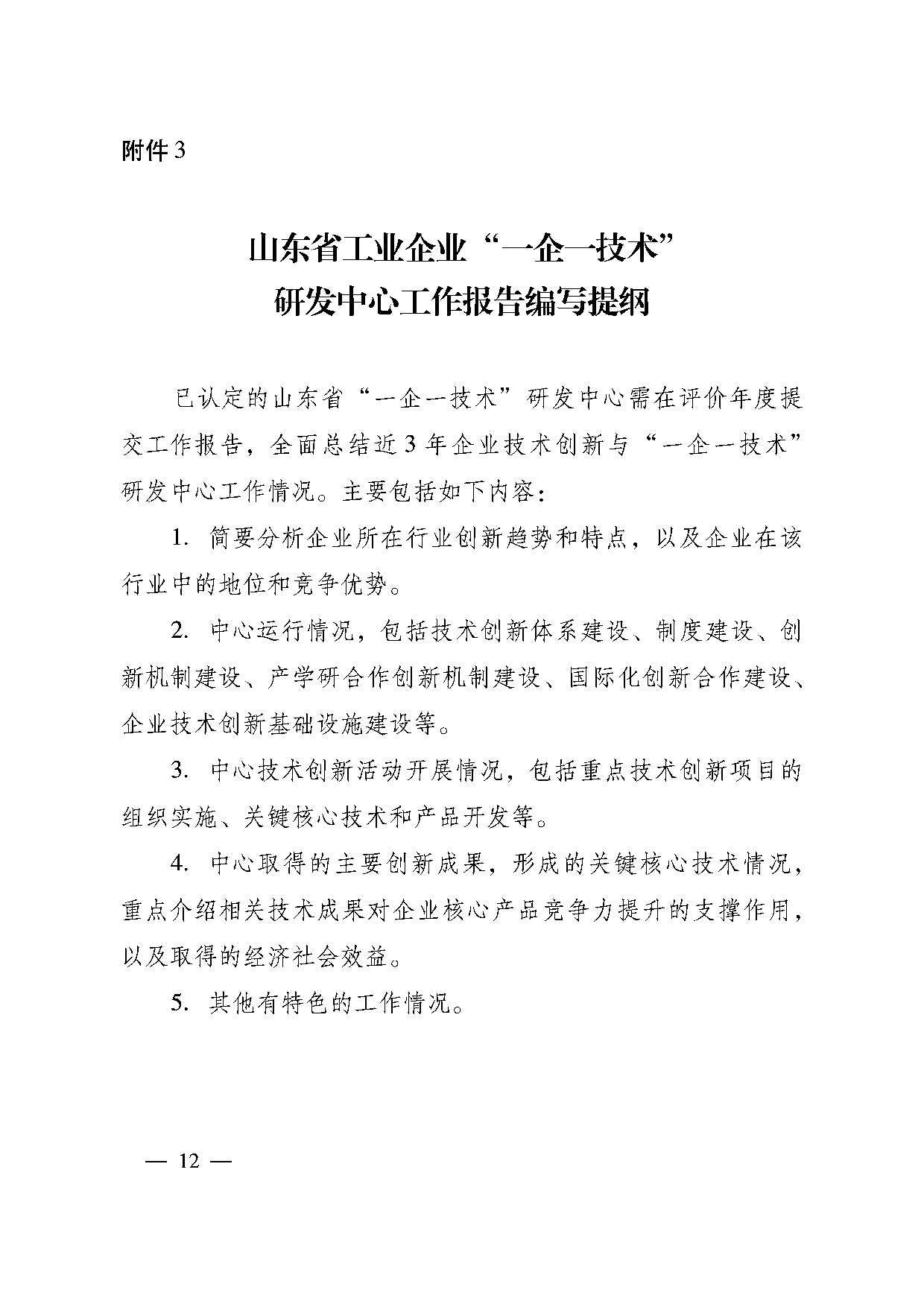 附件3

山东省工业企业“一企一技术”
研发中心工作报告编写提纲

已认定的山东省“一企一技术”研发中心需在评价年度提交工作报告，全面总结近3年企业技术创新与“一企一技术”研发中心工作情况。主要包括如下内容：

1. 简要分析企业所在行业创新趋势和特点，以及企业在该行业中的地位和竞争优势。

2. 中心运行情况，包括技术创新体系建设、制度建设、创新机制建设、产学研合作创新机制建设、国际化创新合作建设、企业技术创新基础设施建设等。

3. 中心技术创新活动开展情况，包括重点技术创新项目的组织实施、关键核心技术和产品开发等。

4. 中心取得的主要创新成果，形成的关键核心技术情况，重点介绍相关技术成果对企业核心产品竞争力提升的支撑作用，以及取得的经济社会效益。

5. 其他有特色的工作情况。

— 12 —